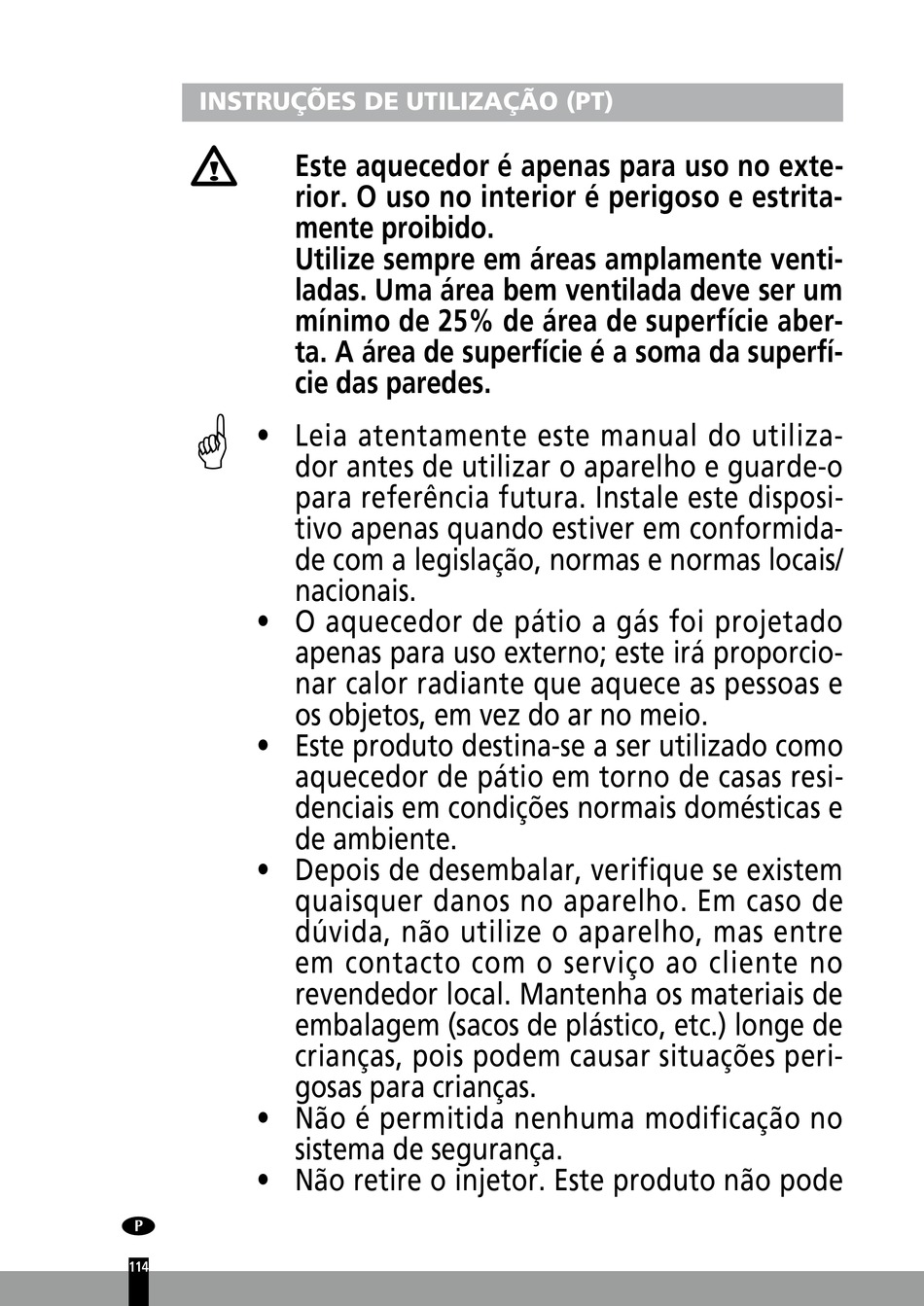 INSTRUÇÕES DE UTILIZAÇÃO (PT)

Este aquecedor é apenas para uso no exterior. O uso no interior é perigoso e estritamente proibido.
Utilize sempre em áreas amplamente ventiladas. Uma área bem ventilada deve ser um mínimo de 25% de área de superfície aberta. A área de superfície é a soma da superfície das paredes.

• Leia atentamente este manual do utilizador antes de utilizar o aparelho e guarde-o para referência futura. Instale este dispositivo apenas quando estiver em conformidade com a legislação, normas e normas locais/nacionais.
• O aquecedor de pátio a gás foi projetado apenas para uso externo; este irá proporcionar calor radiante que aquece as pessoas e os objetos, em vez do ar no meio.
• Este produto destina-se a ser utilizado como aquecedor de pátio em torno de casas residenciais em condições normais domésticas e de ambiente.
• Depois de desembalar, verifique se existem quaisquer danos no aparelho. Em caso de dúvida, não utilize o aparelho, mas entre em contacto com o serviço ao cliente no revendedor local. Mantenha os materiais de embalagem (sacos de plástico, etc.) longe de crianças, pois podem causar situações perigosas para crianças.
• Não é permitida nenhuma modificação no sistema de segurança.
• Não retire o injetor. Este produto não pode

P

114